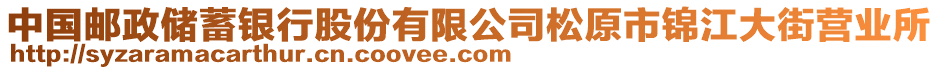 中国邮政储蓄银行股份有限公司松原市锦江大街营业所
http://syzaramacarthur.cn.coovee.com